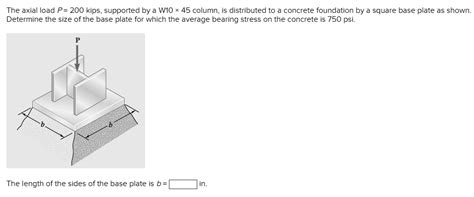 The axial load $P = 200$ kips, supported by a W10 × 45 column, is distributed to a concrete foundation by a square base plate as shown. Determine the size of the base plate for which the average bearing stress on the concrete is 750 psi.

P

b

b

The length of the sides of the base plate is $b =$ in.